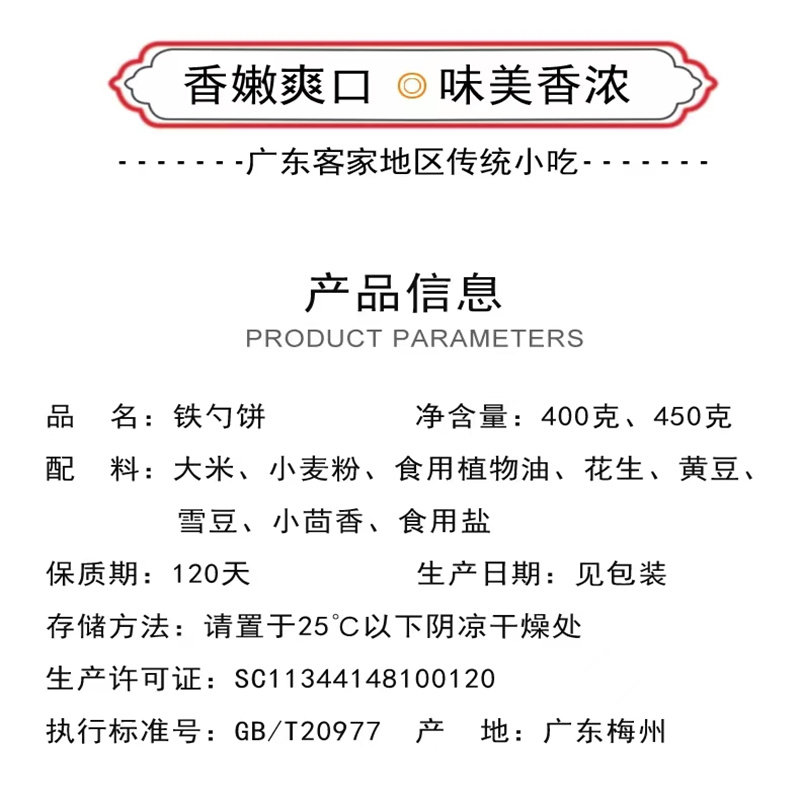 香嫩爽口 ◎ 味美香浓

-------广东客家地区传统小吃-------

产品信息
PRODUCT PARAMETERS

品 名：铁勺饼 净含量：400克、450克

配 料：大米、小麦粉、食用植物油、花生、黄豆、雪豆、小茴香、食用盐

保质期：120天 生产日期：见包装

存储方法：请置于25℃以下阴凉干燥处

生产许可证：SC11344148100120

执行标准号：GB/T20977 产 地：广东梅州